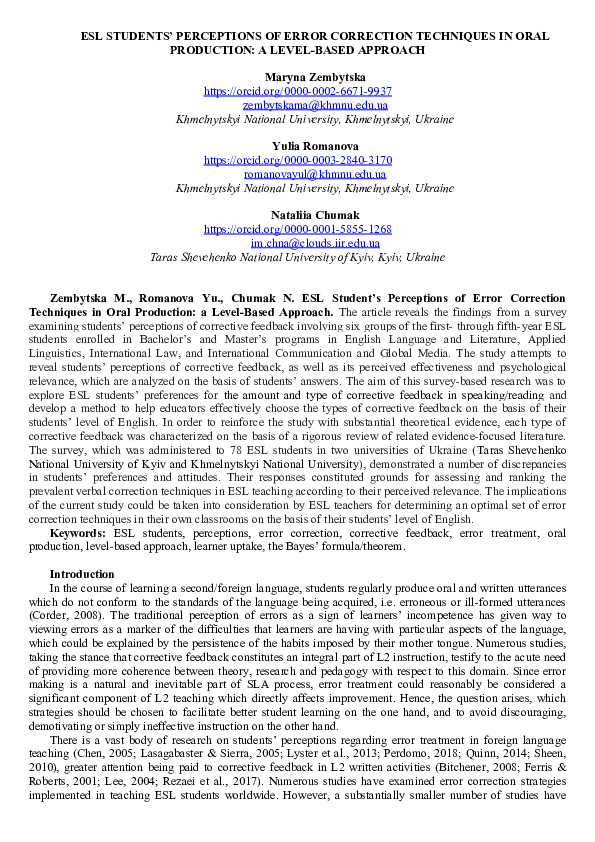 ESL STUDENTS' PERCEPTIONS OF ERROR CORRECTION TECHNIQUES IN ORAL PRODUCTION: A LEVEL-BASED APPROACH

Maryna Zembytska
https://orcid.org/0000-0002-6671-9937
zembytskama@khmnu.edu.ua
Khmelnytskyi National University, Khmelnytskyi, Ukraine

Yulia Romanova
https://orcid.org/0000-0003-2840-3170
romanovayul@khmnu.edu.ua
Khmelnytskyi National University, Khmelnytskyi, Ukraine

Nataliia Chumak
https://orcid.org/0000-0001-5855-1268
im.chna@clouds.iir.edu.ua
Taras Shevchenko National University of Kyiv, Kyiv, Ukraine

Zembytska M., Romanova Yu., Chumak N. ESL Student's Perceptions of Error Correction Techniques in Oral Production: a Level-Based Approach. The article reveals the findings from a survey examining students' perceptions of corrective feedback involving six groups of the first- through fifth-year ESL students enrolled in Bachelor's and Master's programs in English Language and Literature, Applied Linguistics, International Law, and International Communication and Global Media. The study attempts to reveal students' perceptions of corrective feedback, as well as its perceived effectiveness and psychological relevance, which are analyzed on the basis of students' answers. The aim of this survey-based research was to explore ESL students' preferences for the amount and type of corrective feedback in speaking/reading and develop a method to help educators effectively choose the types of corrective feedback on the basis of their students' level of English. In order to reinforce the study with substantial theoretical evidence, each type of corrective feedback was characterized on the basis of a rigorous review of related evidence-focused literature. The survey, which was administered to 78 ESL students in two universities of Ukraine (Taras Shevchenko National University of Kyiv and Khmelnytskyi National University), demonstrated a number of discrepancies in students' preferences and attitudes. Their responses constituted grounds for assessing and ranking the prevalent verbal correction techniques in ESL teaching according to their perceived relevance. The implications of the current study could be taken into consideration by ESL teachers for determining an optimal set of error correction techniques in their own classrooms on the basis of their students' level of English.
Keywords: ESL students, perceptions, error correction, corrective feedback, error treatment, oral production, level-based approach, learner uptake, the Bayes' formula/theorem.

Introduction
In the course of learning a second/foreign language, students regularly produce oral and written utterances which do not conform to the standards of the language being acquired, i.e. erroneous or ill-formed utterances (Corder, 2008). The traditional perception of errors as a sign of learners' incompetence has given way to viewing errors as a marker of the difficulties that learners are having with particular aspects of the language, which could be explained by the persistence of the habits imposed by their mother tongue. Numerous studies, taking the stance that corrective feedback constitutes an integral part of L2 instruction, testify to the acute need of providing more coherence between theory, research and pedagogy with respect to this domain. Since error making is a natural and inevitable part of SLA process, error treatment could reasonably be considered a significant component of L2 teaching which directly affects improvement. Hence, the question arises, which strategies should be chosen to facilitate better student learning on the one hand, and to avoid discouraging, demotivating or simply ineffective instruction on the other hand.
There is a vast body of research on students' perceptions regarding error treatment in foreign language teaching (Chen, 2005; Lasagabaster & Sierra, 2005; Lyster et al., 2013; Perdomo, 2018; Quinn, 2014; Sheen, 2010), greater attention being paid to corrective feedback in L2 written activities (Bitchener, 2008; Ferris & Roberts, 2001; Lee, 2004; Rezaei et al., 2017). Numerous studies have examined error correction strategies implemented in teaching ESL students worldwide. However, a substantially smaller number of studies have